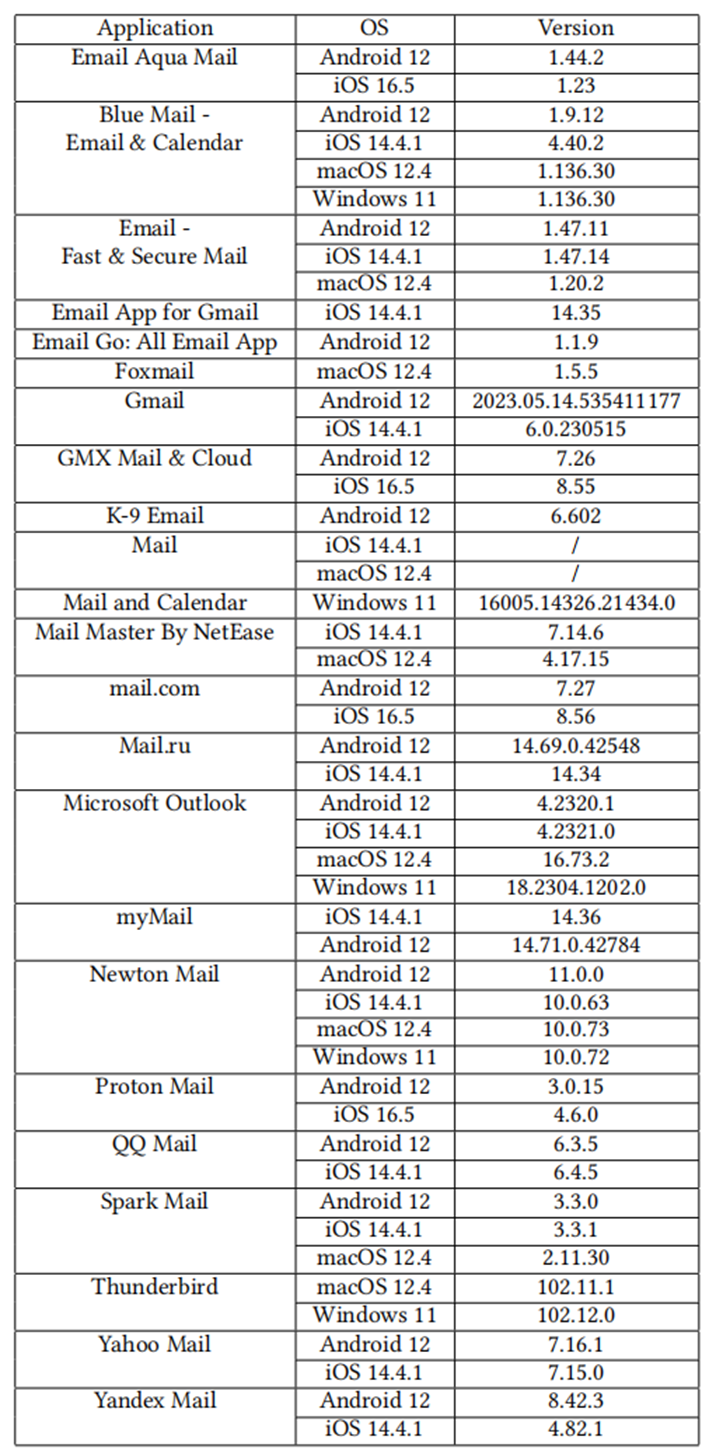 | Application | OS | Version |
|---|---|---|
| Email Aqua Mail | Android 12 | 1.44.2 |
| | iOS 16.5 | 1.23 |
| Blue Mail - Email & Calendar | Android 12 | 1.9.12 |
| | iOS 14.4.1 | 4.40.2 |
| | macOS 12.4 | 1.136.30 |
| | Windows 11 | 1.136.30 |
| Email - Fast & Secure Mail | Android 12 | 1.47.11 |
| | iOS 14.4.1 | 1.47.14 |
| | macOS 12.4 | 1.20.2 |
| Email App for Gmail | iOS 14.4.1 | 14.35 |
| Email Go: All Email App | Android 12 | 1.1.9 |
| Foxmail | macOS 12.4 | 1.5.5 |
| Gmail | Android 12 | 2023.05.14.535411177 |
| | iOS 14.4.1 | 6.0.230515 |
| GMX Mail & Cloud | Android 12 | 7.26 |
| | iOS 16.5 | 8.55 |
| K-9 Email | Android 12 | 6.602 |
| Mail | iOS 14.4.1 | / |
| | macOS 12.4 | / |
| Mail and Calendar | Windows 11 | 16005.14326.21434.0 |
| Mail Master By NetEase | iOS 14.4.1 | 7.14.6 |
| | macOS 12.4 | 4.17.15 |
| mail.com | Android 12 | 7.27 |
| | iOS 16.5 | 8.56 |
| Mail.ru | Android 12 | 14.69.0.42548 |
| | iOS 14.4.1 | 14.34 |
| Microsoft Outlook | Android 12 | 4.2320.1 |
| | iOS 14.4.1 | 4.2321.0 |
| | macOS 12.4 | 16.73.2 |
| | Windows 11 | 18.2304.1202.0 |
| myMail | iOS 14.4.1 | 14.36 |
| | Android 12 | 14.71.0.42784 |
| Newton Mail | Android 12 | 11.0.0 |
| | iOS 14.4.1 | 10.0.63 |
| | macOS 12.4 | 10.0.73 |
| | Windows 11 | 10.0.72 |
| Proton Mail | Android 12 | 3.0.15 |
| | iOS 16.5 | 4.6.0 |
| QQ Mail | Android 12 | 6.3.5 |
| | iOS 14.4.1 | 6.4.5 |
| Spark Mail | Android 12 | 3.3.0 |
| | iOS 14.4.1 | 3.3.1 |
| | macOS 12.4 | 2.11.30 |
| Thunderbird | macOS 12.4 | 102.11.1 |
| | Windows 11 | 102.12.0 |
| Yahoo Mail | Android 12 | 7.16.1 |
| | iOS 14.4.1 | 7.15.0 |
| Yandex Mail | Android 12 | 8.42.3 |
| | iOS 14.4.1 | 4.82.1 |